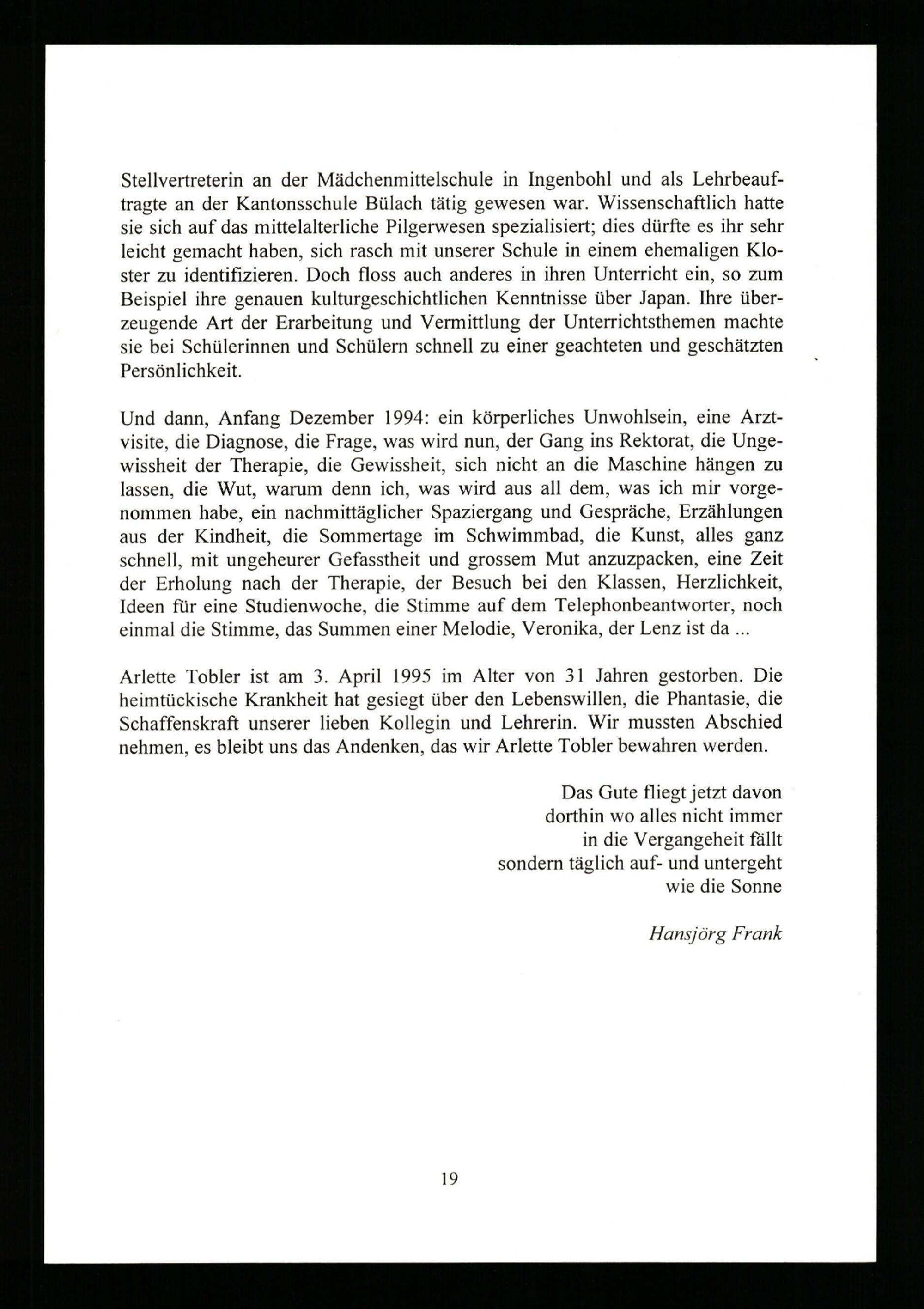 Stellvertreterin an der Mädchenmittelschule in Ingenbohl und als Lehrbeauftragte an der Kantonsschule Bülach tätig gewesen war. Wissenschaftlich hatte sie sich auf das mittelalterliche Pilgerwesen spezialisiert; dies dürfte es ihr sehr leicht gemacht haben, sich rasch mit unserer Schule in einem ehemaligen Kloster zu identifizieren. Doch floss auch anderes in ihren Unterricht ein, so zum Beispiel ihre genauen kulturgeschichtlichen Kenntnisse über Japan. Ihre überzeugende Art der Erarbeitung und Vermittlung der Unterrichtsthemen machte sie bei Schülerinnen und Schülern schnell zu einer geachteten und geschätzten Persönlichkeit.

Und dann, Anfang Dezember 1994: ein körperliches Unwohlsein, eine Arztvisite, die Diagnose, die Frage, was wird nun, der Gang ins Rektorat, die Ungewissheit der Therapie, die Gewissheit, sich nicht an die Maschine hängen zu lassen, die Wut, warum denn ich, was wird aus all dem, was ich mir vorgenommen habe, ein nachmittäglicher Spaziergang und Gespräche, Erzählungen aus der Kindheit, die Sommertage im Schwimmbad, die Kunst, alles ganz schnell, mit ungeheurer Gefasstheit und grossem Mut anzuzpacken, eine Zeit der Erholung nach der Therapie, der Besuch bei den Klassen, Herzlichkeit, Ideen für eine Studienwoche, die Stimme auf dem Telephonbeantworter, noch einmal die Stimme, das Summen einer Melodie, Veronika, der Lenz ist da ...

Arlette Tobler ist am 3. April 1995 im Alter von 31 Jahren gestorben. Die heimtückische Krankheit hat gesiegt über den Lebenswillen, die Phantasie, die Schaffenskraft unserer lieben Kollegin und Lehrerin. Wir mussten Abschied nehmen, es bleibt uns das Andenken, das wir Arlette Tobler bewahren werden.

Das Gute fliegt jetzt davon
dorthin wo alles nicht immer
in die Vergangeheit fällt
sondern täglich auf- und untergeht
wie die Sonne

Hansjörg Frank

19